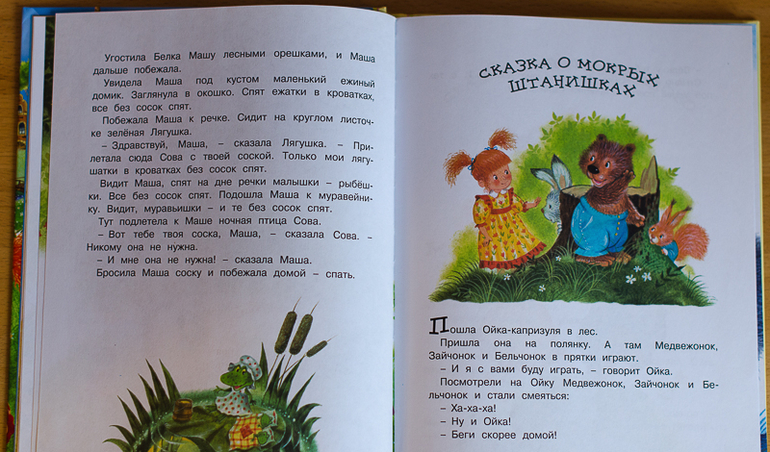 Угостила Белка Машу лесными орешками, и Маша дальше побежала.

Увидела Маша под кустом маленький ежиный домик. Заглянула в окошко. Спят ежатки в кроватках, все без сосок спят.

Побежала Маша к речке. Сидит на круглом листочке зелёная Лягушка.

– Здравствуй, Маша, – сказала Лягушка. – Прилетала сюда Сова с твоей соской. Только мои лягушатки в кроватках без сосок спят.

Видит Маша, спят на дне речки малышки – рыбёшки. Все без сосок спят. Подошла Маша к муравейнику. Видит, муравьишки – и те без сосок спят.

Тут подлетела к Маше ночная птица Сова.

– Вот тебе твоя соска, Маша, – сказала Сова. – Никому она не нужна.

– И мне она не нужна! – сказала Маша.

Бросила Маша соску и побежала домой – спать.

СКАЗКА О МОКРЫХ ШТАНИШКАХ

Пошла Ойка-капризуля в лес.

Пришла она на полянку. А там Медвежонок, Зайчонок и Бельчонок в прятки играют.

– И я с вами буду играть, – говорит Ойка.

Посмотрели на Ойку Медвежонок, Зайчонок и Бельчонок и стали смеяться:

– Ха-ха-ха!

– Ну и Ойка!

– Беги скорее домой!